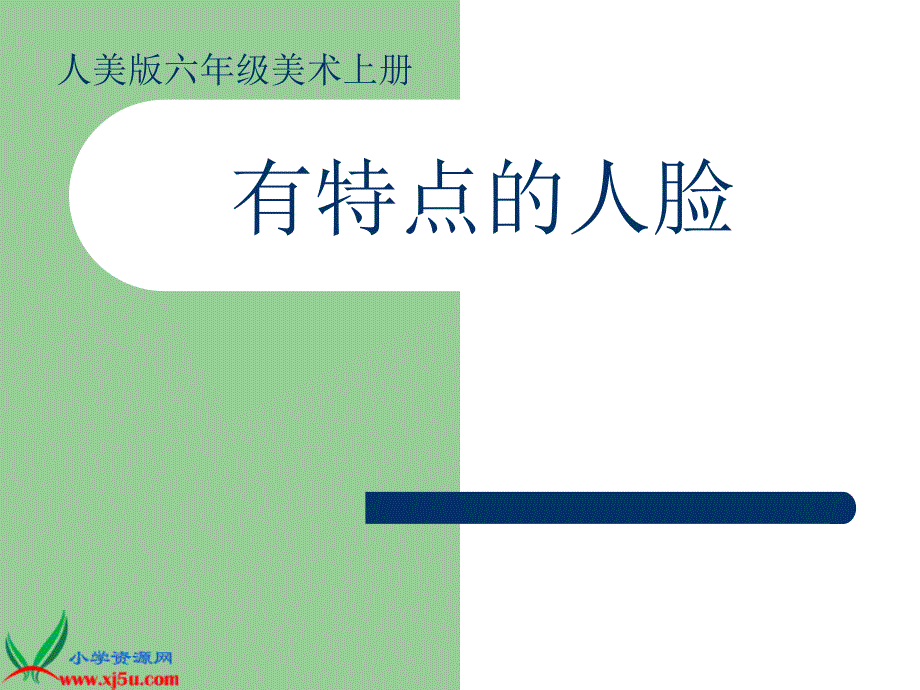 人美版六年级美术上册

有特点的人脸

小学资源网
www.xj5u.com